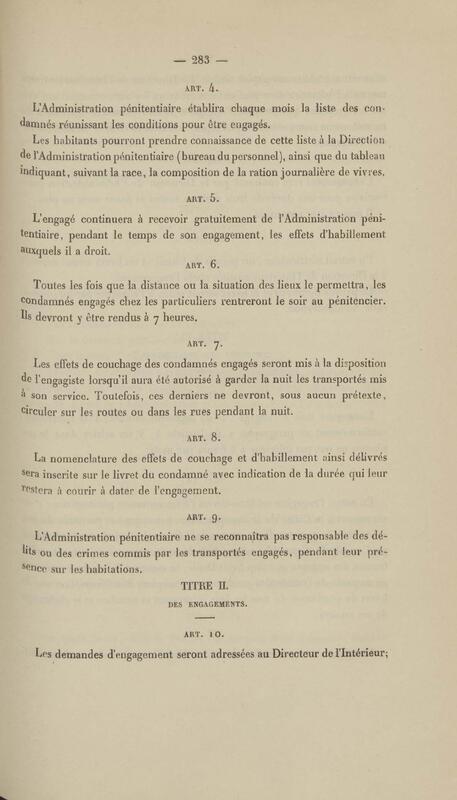 — 283 —

ART. 4.

L'Administration pénitentiaire établira chaque mois la liste des condamnés réunissant les conditions pour être engagés.

Les habitants pourront prendre connaissance de cette liste à la Direction de l'Administration pénitentiaire (bureau du personnel), ainsi que du tableau indiquant, suivant la race, la composition de la ration journalière de vivres.

ART. 5.

L'engagé continuera à recevoir gratuitement de l'Administration pénitentiaire, pendant le temps de son engagement, les effets d'habillement auxquels il a droit.

ART. 6.

Toutes les fois que la distance ou la situation des lieux le permettra, les condamnés engagés chez les particuliers rentreront le soir au pénitencier. Ils devront y être rendus à 7 heures.

ART. 7.

Les effets de couchage des condamnés engagés seront mis à la disposition de l'engagiste lorsqu'il aura été autorisé à garder la nuit les transportés mis à son service. Toutefois, ces derniers ne devront, sous aucun prétexte, circuler sur les routes ou dans les rues pendant la nuit.

ART. 8.

La nomenclature des effets de couchage et d'habillement ainsi délivrés sera inscrite sur le livret du condamné avec indication de la durée qui leur restera à courir à dater de l'engagement.

ART. 9.

L'Administration pénitentiaire ne se reconnaîtra pas responsable des délits ou des crimes commis par les transportés engagés, pendant leur présence sur les habitations.

TITRE II.

DES ENGAGEMENTS.

ART. 10.

Les demandes d'engagement seront adressées au Directeur de l'Intérieur;